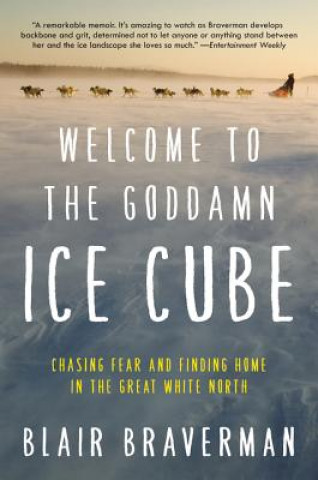 "A remarkable memoir. It's amazing to watch as Braverman develops backbone and grit, determined not to let anyone or anything stand between her and the ice landscape she loves so much." —Entertainment Weekly

WELCOME TO THE GODDAMN ICE CUBE

CHASING FEAR AND FINDING HOME IN THE GREAT WHITE NORTH

BLAIR BRAVERMAN